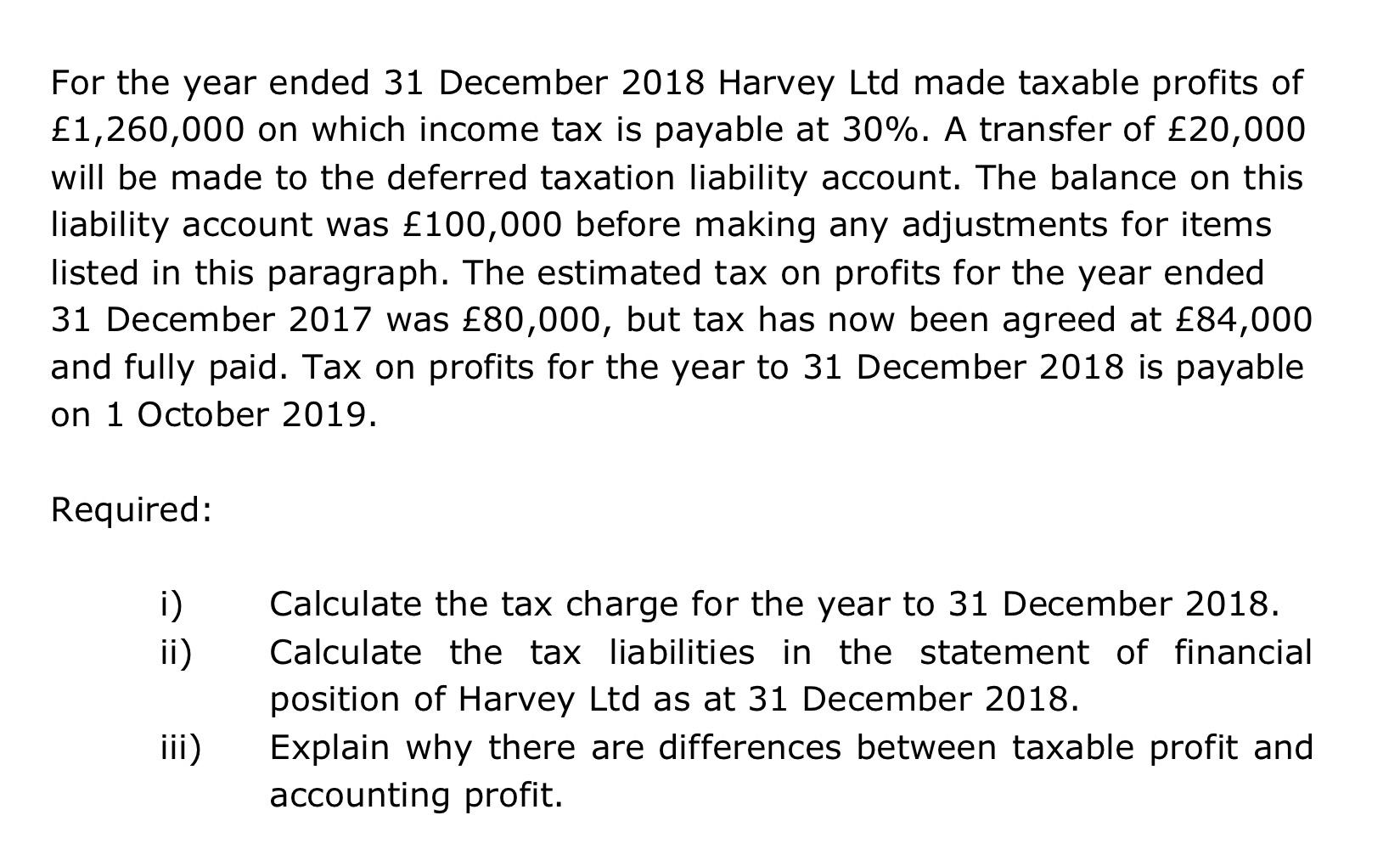 For the year ended 31 December 2018 Harvey Ltd made taxable profits of £1,260,000 on which income tax is payable at 30%. A transfer of £20,000 will be made to the deferred taxation liability account. The balance on this liability account was £100,000 before making any adjustments for items listed in this paragraph. The estimated tax on profits for the year ended 31 December 2017 was £80,000, but tax has now been agreed at £84,000 and fully paid. Tax on profits for the year to 31 December 2018 is payable on 1 October 2019.

Required:

i) Calculate the tax charge for the year to 31 December 2018.
ii) Calculate the tax liabilities in the statement of financial position of Harvey Ltd as at 31 December 2018.
iii) Explain why there are differences between taxable profit and accounting profit.